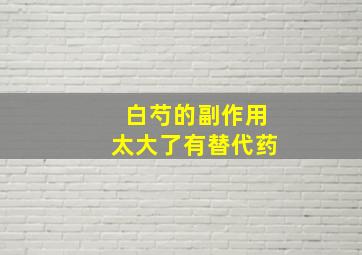 白芍的副作用
太大了有替代药